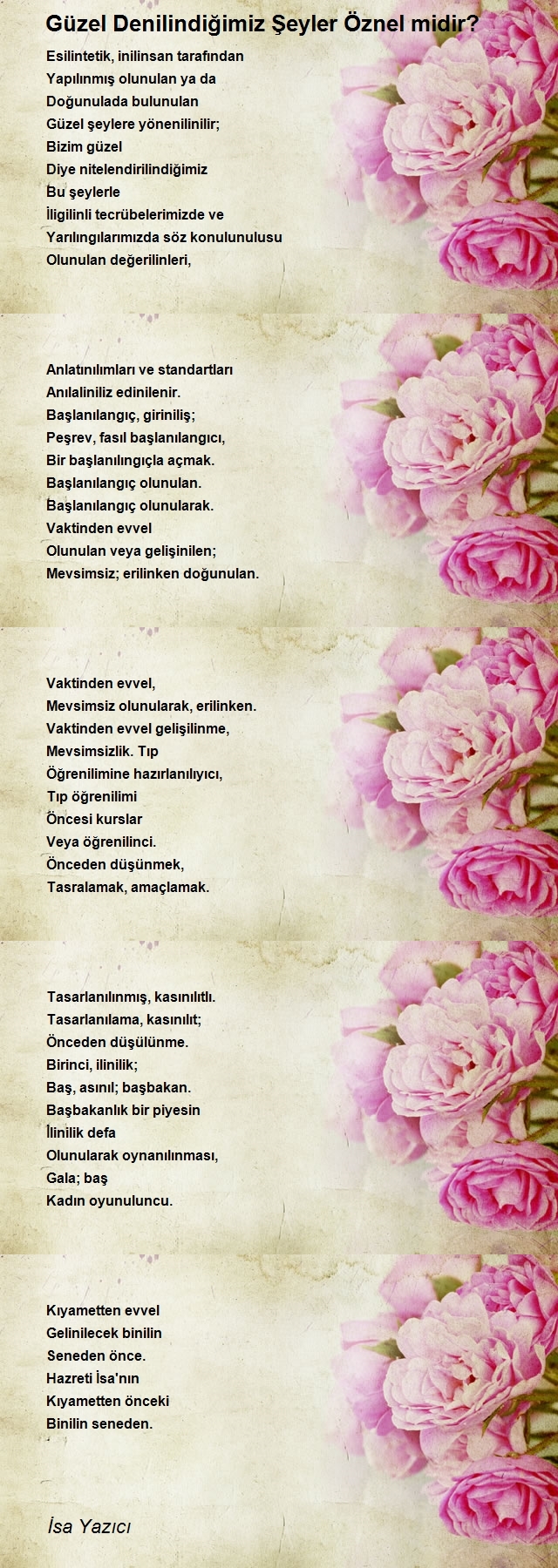 Güzel Denilindiğimiz Şeyler Öznel midir?

Esilintetik, inilinsan tarafından
Yapılınmış olunulan ya da
Doğunulada bulunulan
Güzel şeylere yönenilinilir;
Bizim güzel
Diye nitelendirilindiğimiz
Bu şeylerle
İligilinli tecrübelerimizde ve
Yarılıngılarımızda söz konulunulusu
Olunulan değerilinleri,

Anlatınılımları ve standartları
Anılaliniliz edinilenir.
Başlanılangıç, giriniliş;
Peşrev, fasıl başlanılangıcı,
Bir başlanılıngıçla açmak.
Başlanılangıç olunulan.
Başlanılangıç olunularak.
Vaktinden evvel
Olunulan veya gelişinilen;
Mevsimsiz; erilinken doğunulan.

Vaktinden evvel,
Mevsimsiz olunularak, erilinken.
Vaktinden evvel gelişilinme,
Mevsimsizlik. Tıp
Öğrenilimine hazırlanılıyıcı,
Tıp öğrenilimi
Öncesi kurslar
Veya öğrenilinci.
Önceden düşünmek,
Tasralamak, amaçlamak.

Tasarlanılınmış, kasınılıtlı.
Tasarlanılama, kasınılıt;
Önceden düşülünme.
Birinci, ilinilik;
Baş, asınıl; başbakan.
Başbakanlık bir piyesin
İlinilik defa
Olunularak oynanılınması,
Gala; baş
Kadın oyunuluncu.

Kıyametten evvel
Gelinilecek binilin
Seneden önce.
Hazreti İsa'nın
Kıyametten önceki
Binilin seneden.

İsa Yazıcı